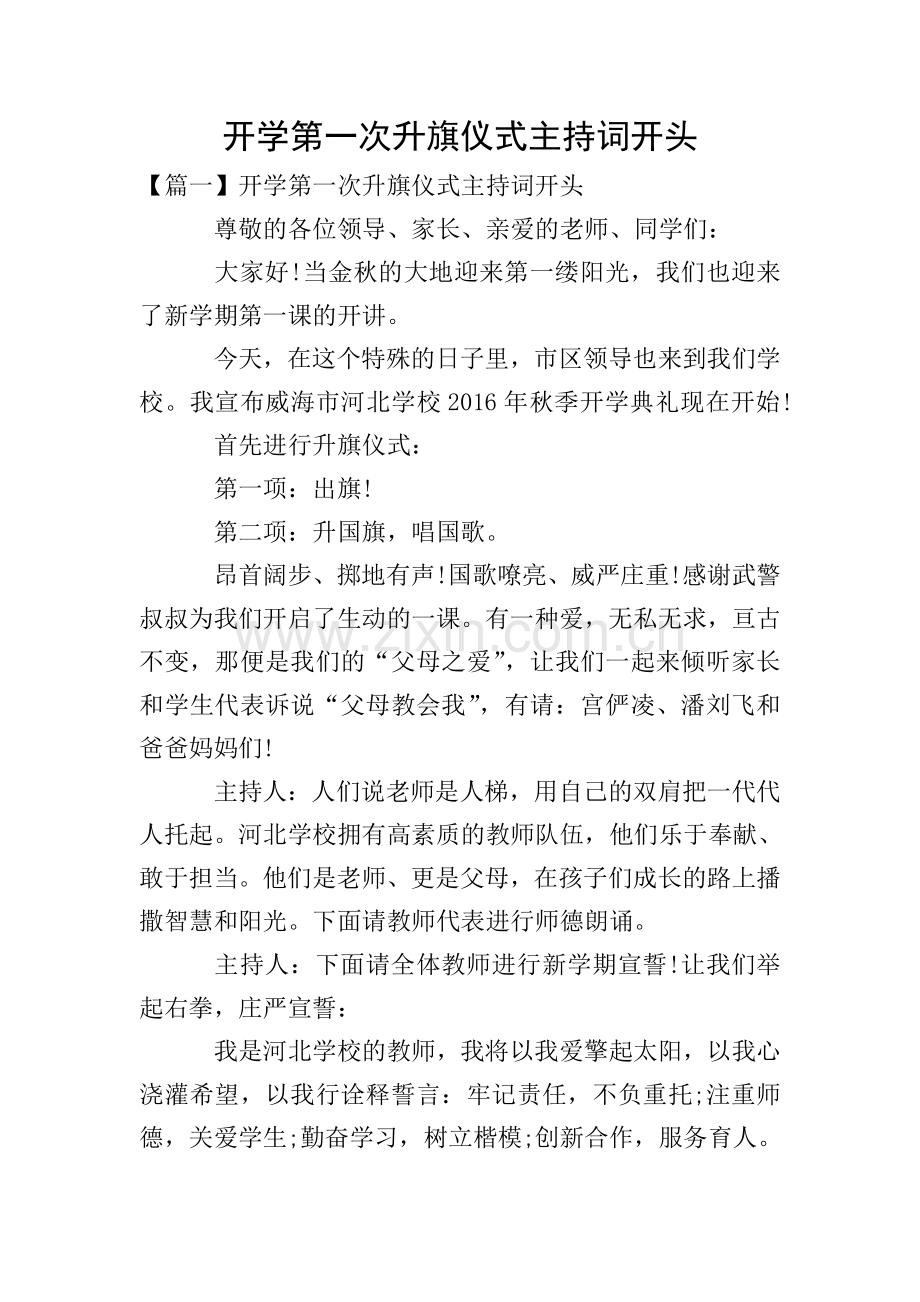 开学第一次升旗仪式主持词开头

【篇一】开学第一次升旗仪式主持词开头

尊敬的各位领导、家长、亲爱的老师、同学们：

大家好!当金秋的大地迎来第一缕阳光，我们也迎来了新学期第一课的开讲。

今天，在这个特殊的日子里，市区领导也来到我们学校。我宣布威海市河北学校2016年秋季开学典礼现在开始!

首先进行升旗仪式：

第一项：出旗!

第二项：升国旗，唱国歌。

昂首阔步、掷地有声!国歌嘹亮、威严庄重!感谢武警叔叔为我们开启了生动的一课。有一种爱，无私无求，亘古不变，那便是我们的“父母之爱”，让我们一起来倾听家长和学生代表诉说“父母教会我”，有请：宫俨凌、潘刘飞和爸爸妈妈们!

主持人：人们说老师是人梯，用自己的双肩把一代代人托起。河北学校拥有高素质的教师队伍，他们乐于奉献、敢于担当。他们是老师、更是父母，在孩子们成长的路上播撒智慧和阳光。下面请教师代表进行师德朗诵。

主持人：下面请全体教师进行新学期宣誓!让我们举起右拳，庄严宣誓：

我是河北学校的教师，我将以我爱擎起太阳，以我心浇灌希望，以我行诠释誓言：牢记责任，不负重托;注重师德，关爱学生;勤奋学习，树立楷模;创新合作，服务育人。

www.zixin.com.cn